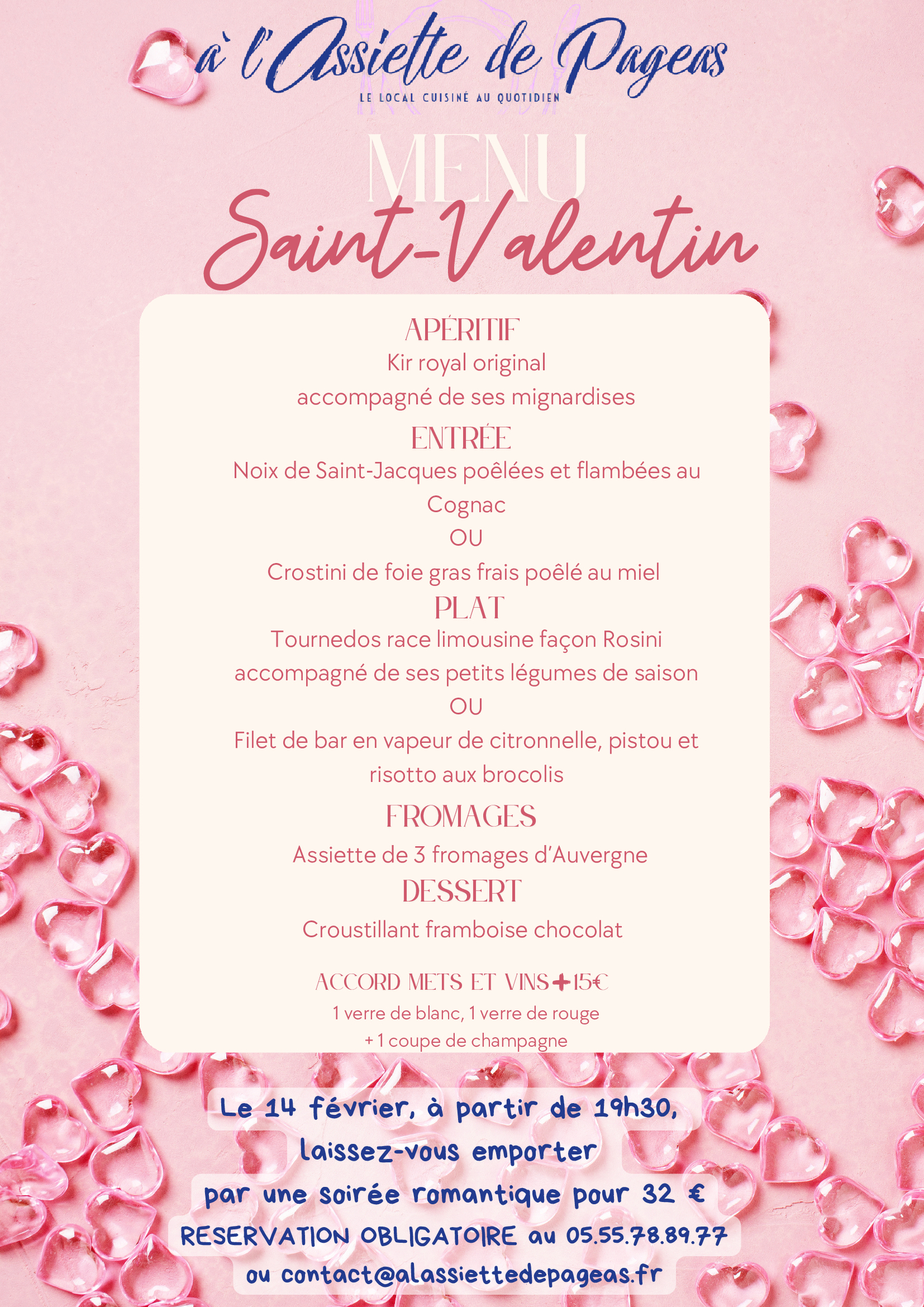 à l'Assiette de Pageas
LE LOCAL CUISINÉ AU QUOTIDIEN

MENU
Saint-Valentin

APÉRITIF
Kir royal original
accompagné de ses mignardises

ENTRÉE
Noix de Saint-Jacques poêlées et flambées au Cognac
OU
Crostini de foie gras frais poêlé au miel

PLAT
Tournedos race limousine façon Rosini
accompagné de ses petits légumes de saison
OU
Filet de bar en vapeur de citronnelle, pistou et risotto aux brocolis

FROMAGES
Assiette de 3 fromages d'Auvergne

DESSERT
Croustillant framboise chocolat

ACCORD METS ET VINS + 15€
1 verre de blanc, 1 verre de rouge
+ 1 coupe de champagne

Le 14 février, à partir de 19h30,
laissez-vous emporter
par une soirée romantique pour 32 €
RESERVATION OBLIGATOIRE au 05.55.78.89.77
ou contact@alassiettedepageas.fr